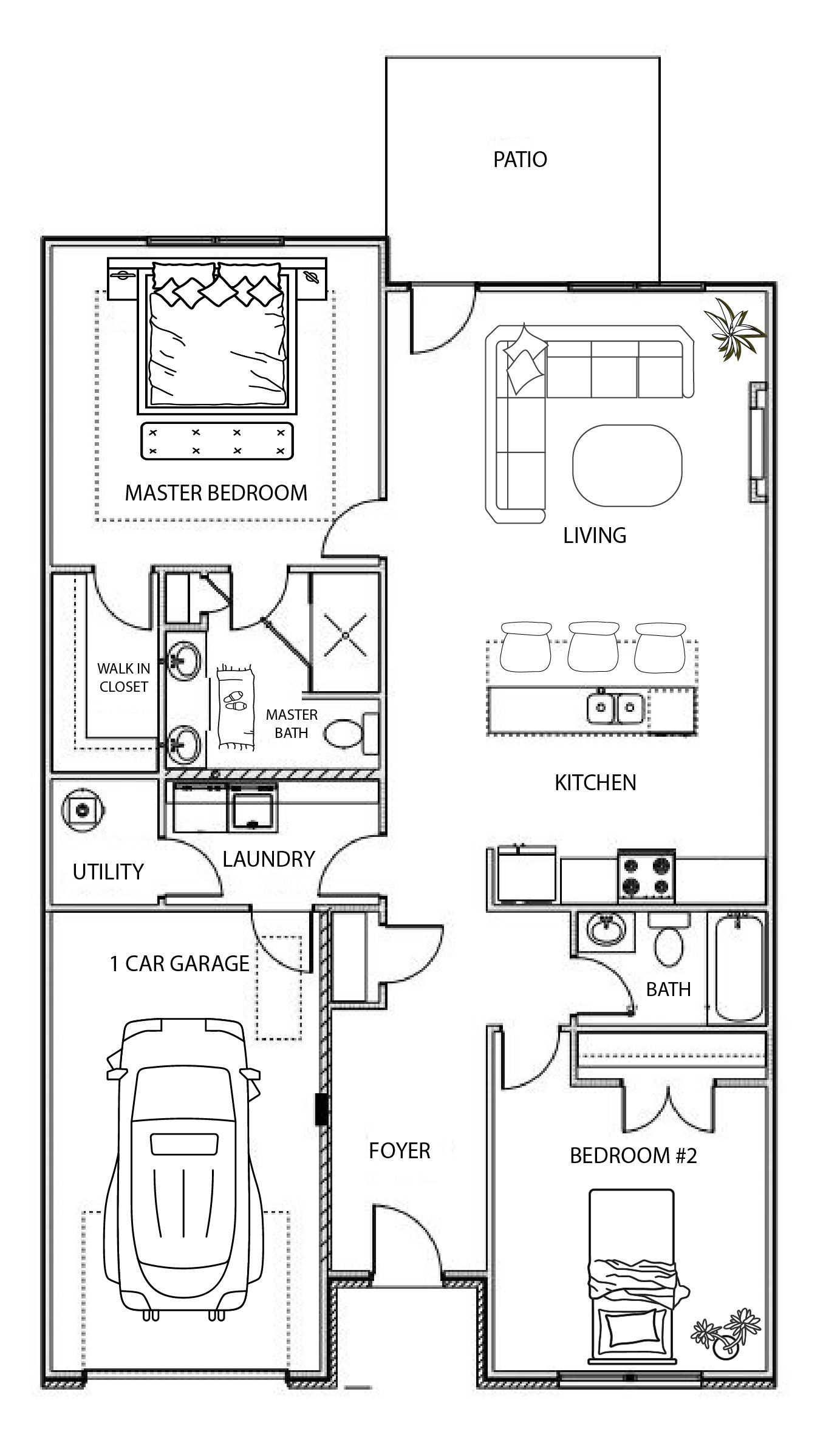 PATIO

MASTER BEDROOM

LIVING

WALK IN CLOSET

MASTER BATH

KITCHEN

UTILITY

LAUNDRY

1 CAR GARAGE

BATH

FOYER

BEDROOM #2